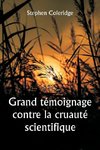 Stephen Coleridge

Grand témoignage contre la cruauté scientifique